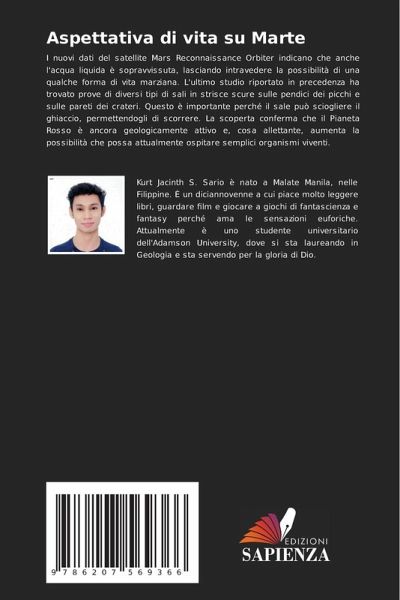 Aspettativa di vita su Marte

I nuovi dati del satellite Mars Reconnaissance Orbiter indicano che anche l'acqua liquida è sopravvissuta, lasciando intravedere la possibilità di una qualche forma di vita marziana. L'ultimo studio riportato in precedenza ha trovato prove di diversi tipi di sali in strisce scure sulle pendici dei picchi e sulle pareti dei crateri. Questo è importante perché il sale può sciogliere il ghiaccio, permettendogli di scorrere. La scoperta conferma che il Pianeta Rosso è ancora geologicamente attivo e, cosa allettante, aumenta la possibilità che possa attualmente ospitare semplici organismi viventi.

Kurt Jacinth S. Sario è nato a Malate Manila, nelle Filippine. È un diciannovenne a cui piace molto leggere libri, guardare film e giocare a giochi di fantascienza e fantasy perché ama le sensazioni euforiche. Attualmente è uno studente universitario dell'Adamson University, dove si sta laureando in Geologia e sta servendo per la gloria di Dio.

9 786207 569366

EDIZIONI
SAPIENZA